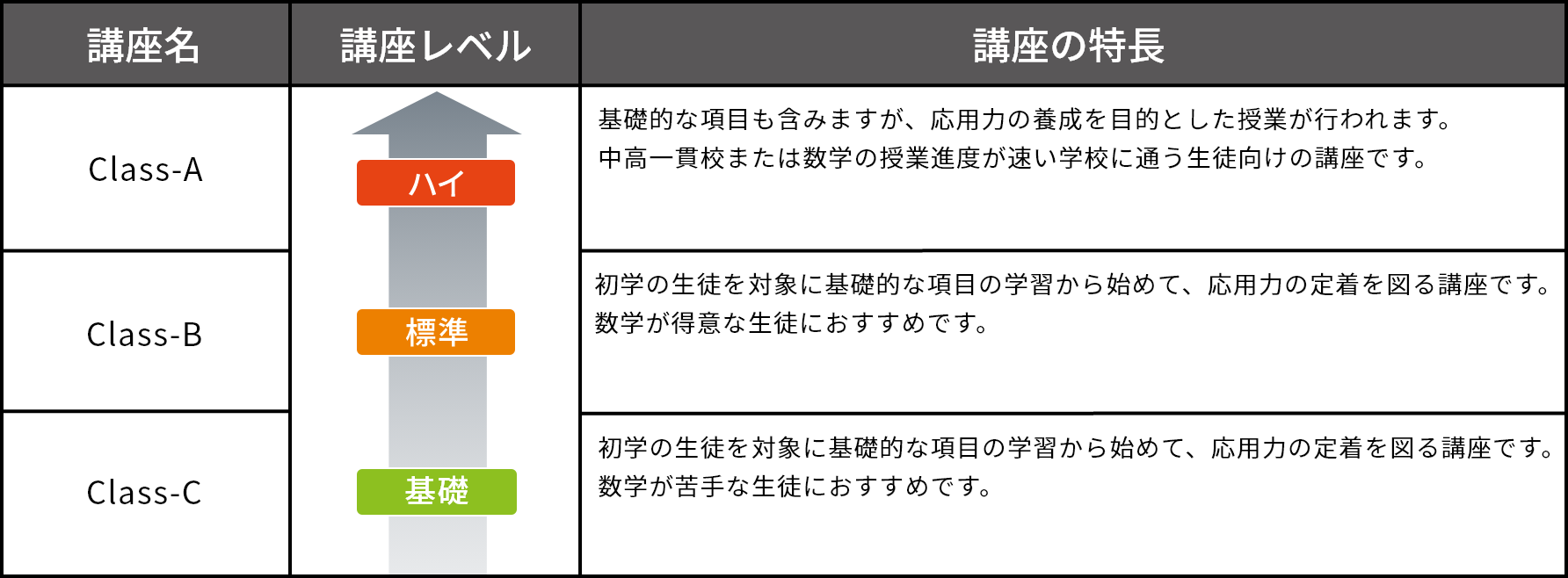 | 講座名 | 講座レベル | 講座の特長 |
|---|---|---|
| Class-A | ハイ | 基礎的な項目も含みますが、応用力の養成を目的とした授業が行われます。中高一貫校または数学の授業進度が速い学校に通う生徒向けの講座です。 |
| Class-B | 標準 | 初学の生徒を対象に基礎的な項目の学習から始めて、応用力の定着を図る講座です。数学が得意な生徒におすすめです。 |
| Class-C | 基礎 | 初学の生徒を対象に基礎的な項目の学習から始めて、応用力の定着を図る講座です。数学が苦手な生徒におすすめです。 |